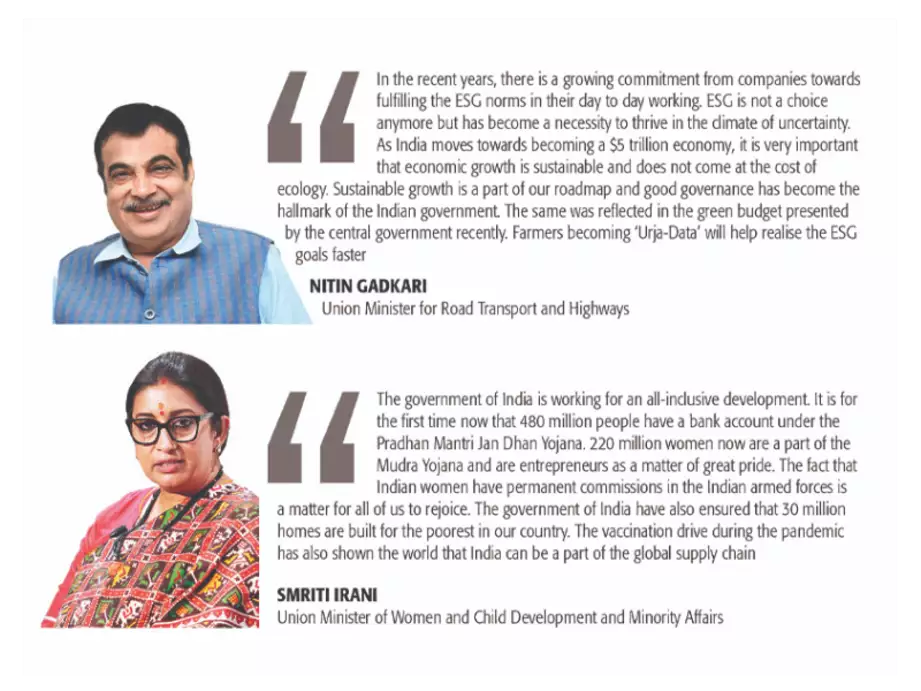 In the recent years, there is a growing commitment from companies towards fulfilling the ESG norms in their day to day working. ESG is not a choice anymore but has become a necessity to thrive in the climate of uncertainty. As India moves towards becoming a $5 trillion economy, it is very important that economic growth is sustainable and does not come at the cost of ecology. Sustainable growth is a part of our roadmap and good governance has become the hallmark of the Indian government. The same was reflected in the green budget presented by the central government recently. Farmers becoming 'Urja-Data' will help realise the ESG goals faster

NITIN GADKARI
Union Minister for Road Transport and Highways

The government of India is working for an all-inclusive development. It is for the first time now that 480 million people have a bank account under the Pradhan Mantri Jan Dhan Yojana. 220 million women now are a part of the Mudra Yojana and are entrepreneurs as a matter of great pride. The fact that Indian women have permanent commissions in the Indian armed forces is a matter for all of us to rejoice. The government of India have also ensured that 30 million homes are built for the poorest in our country. The vaccination drive during the pandemic has also shown the world that India can be a part of the global supply chain

SMRITI IRANI
Union Minister of Women and Child Development and Minority Affairs